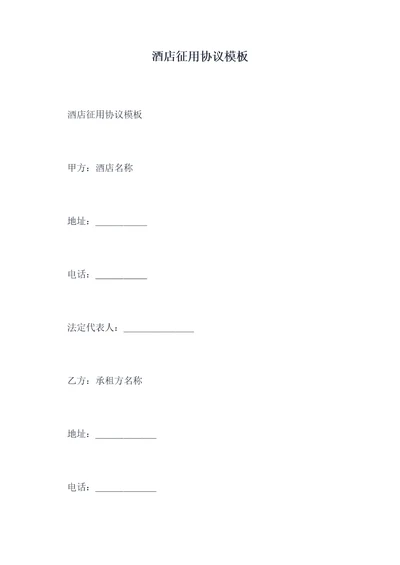 酒店征用协议模板

酒店征用协议模板

甲方：酒店名称

地址：___________

电话：___________

法定代表人：_______________

乙方：承租方名称

地址：_____________

电话：_____________